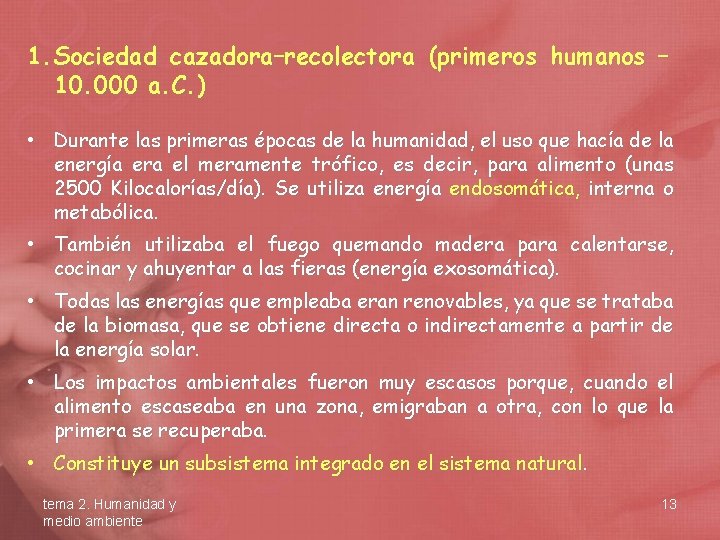 1. Sociedad cazadora–recolectora (primeros humanos – 10.000 a.C.)

• Durante las primeras épocas de la humanidad, el uso que hacía de la energía era el meramente trófico, es decir, para alimento (unas 2500 Kilocalorías/día). Se utiliza energía endosomática, interna o metabólica.

• También utilizaba el fuego quemando madera para calentarse, cocinar y ahuyentar a las fieras (energía exosomática).

• Todas las energías que empleaba eran renovables, ya que se trataba de la biomasa, que se obtiene directa o indirectamente a partir de la energía solar.

• Los impactos ambientales fueron muy escasos porque, cuando el alimento escaseaba en una zona, emigraban a otra, con lo que la primera se recuperaba.

• Constituye un subsistema integrado en el sistema natural.

tema 2. Humanidad y medio ambiente

13